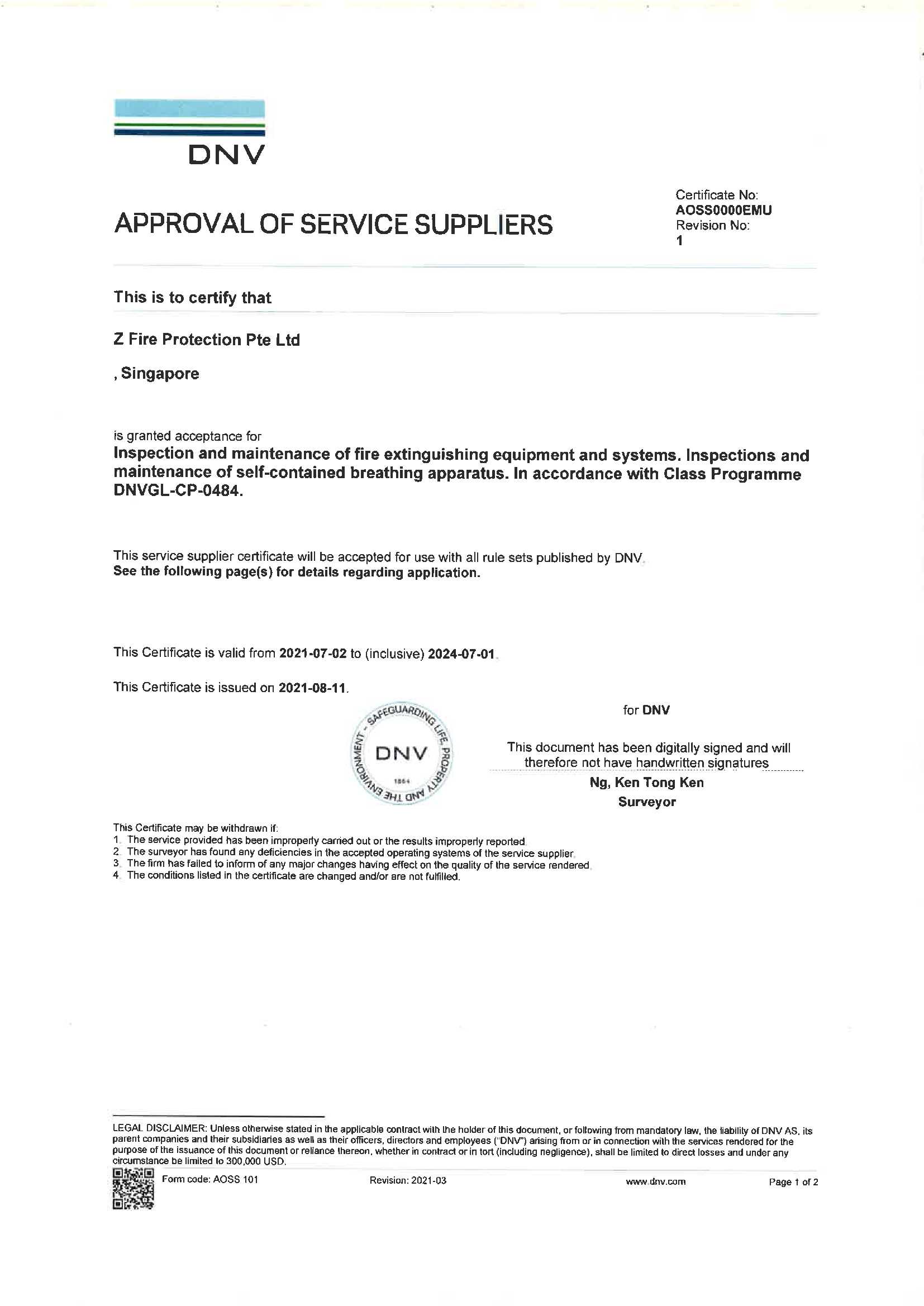 DNV

APPROVAL OF SERVICE SUPPLIERS

Certificate No:
AOSS0000EMU
Revision No:
1

This is to certify that

Z Fire Protection Pte Ltd

, Singapore

is granted acceptance for
Inspection and maintenance of fire extinguishing equipment and systems. Inspections and maintenance of self-contained breathing apparatus. In accordance with Class Programme DNVGL-CP-0484.

This service supplier certificate will be accepted for use with all rule sets published by DNV.
See the following page(s) for details regarding application.

This Certificate is valid from 2021-07-02 to (inclusive) 2024-07-01.

This Certificate is issued on 2021-08-11.

SAFEGUARDING LIFE, PROPERTY AND THE ENVIRONMENT - DNV 1864

for DNV

This document has been digitally signed and will therefore not have handwritten signatures
Ng, Ken Tong Ken
Surveyor

This Certificate may be withdrawn if:
1. The service provided has been improperly carried out or the results improperly reported.
2. The surveyor has found any deficiencies in the accepted operating systems of the service supplier.
3. The firm has failed to inform of any major changes having effect on the quality of the service rendered.
4. The conditions listed in the certificate are changed and/or are not fulfilled.

LEGAL DISCLAIMER: Unless otherwise stated in the applicable contract with the holder of this document, or following from mandatory law, the liability of DNV AS, its parent companies and their subsidiaries as well as their officers, directors and employees ("DNV") arising from or in connection with the services rendered for the purpose of the issuance of this document or reliance thereon, whether in contract or in tort (including negligence), shall be limited to direct losses and under any circumstance be limited to 300,000 USD.

Form code: AOSS 101 Revision: 2021-03 www.dnv.com Page 1 of 2